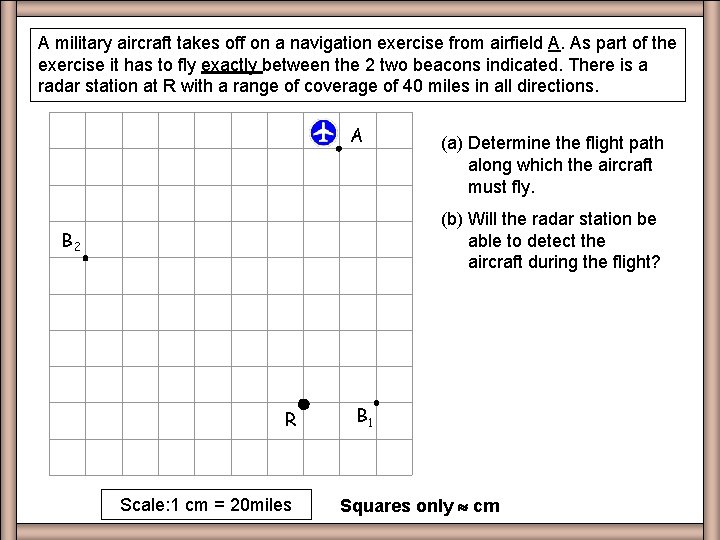 A military aircraft takes off on a navigation exercise from airfield A. As part of the exercise it has to fly exactly between the 2 two beacons indicated. There is a radar station at R with a range of coverage of 40 miles in all directions.

A

$B_2$

R

$B_1$

(a) Determine the flight path along which the aircraft must fly.

(b) Will the radar station be able to detect the aircraft during the flight?

Scale:1 cm = 20miles

Squares only ≈ cm